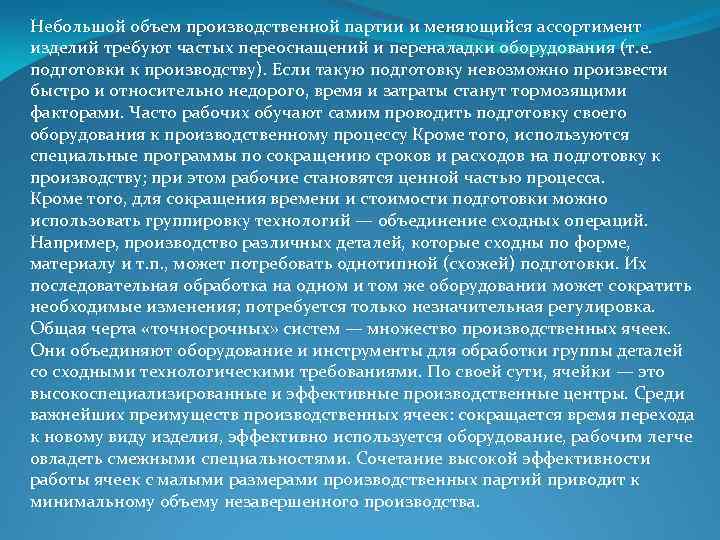 Небольшой объем производственной партии и меняющийся ассортимент изделий требуют частых переоснащений и переналадки оборудования (т.е. подготовки к производству). Если такую подготовку невозможно произвести быстро и относительно недорого, время и затраты станут тормозящими факторами. Часто рабочих обучают самим проводить подготовку своего оборудования к производственному процессу Кроме того, используются специальные программы по сокращению сроков и расходов на подготовку к производству; при этом рабочие становятся ценной частью процесса.
Кроме того, для сокращения времени и стоимости подготовки можно использовать группировку технологий — объединение сходных операций. Например, производство различных деталей, которые сходны по форме, материалу и т.п., может потребовать однотипной (схожей) подготовки. Их последовательная обработка на одном и том же оборудовании может сократить необходимые изменения; потребуется только незначительная регулировка.
Общая черта «точносрочных» систем — множество производственных ячеек. Они объединяют оборудование и инструменты для обработки группы деталей со сходными технологическими требованиями. По своей сути, ячейки — это высокоспециализированные и эффективные производственные центры. Среди важнейших преимуществ производственных ячеек: сокращается время перехода к новому виду изделия, эффективно используется оборудование, рабочим легче овладеть смежными специальностями. Сочетание высокой эффективности работы ячеек с малыми размерами производственных партий приводит к минимальному объему незавершенного производства.